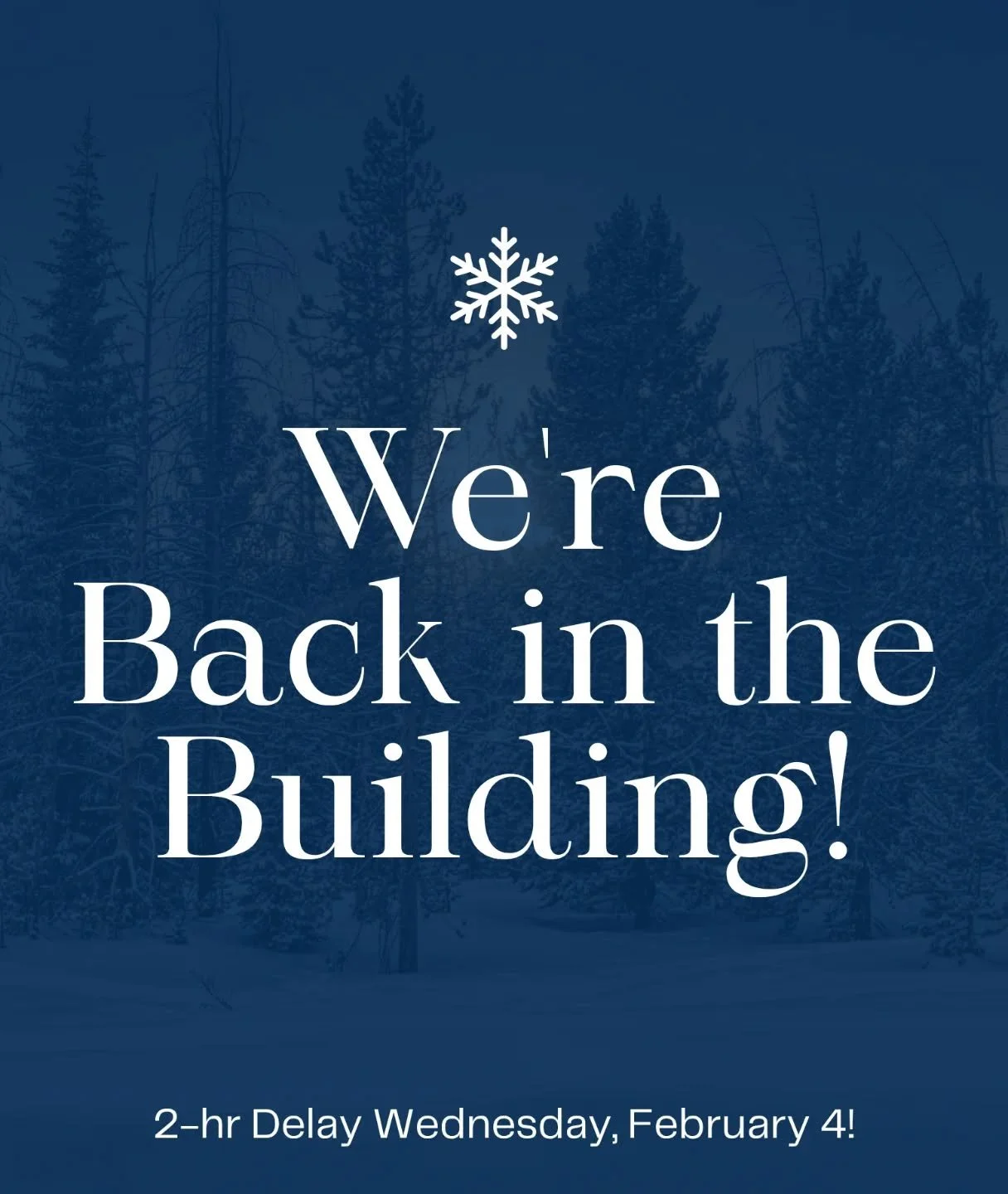 We're Back in the Building!

2-hr Delay Wednesday, February 4!